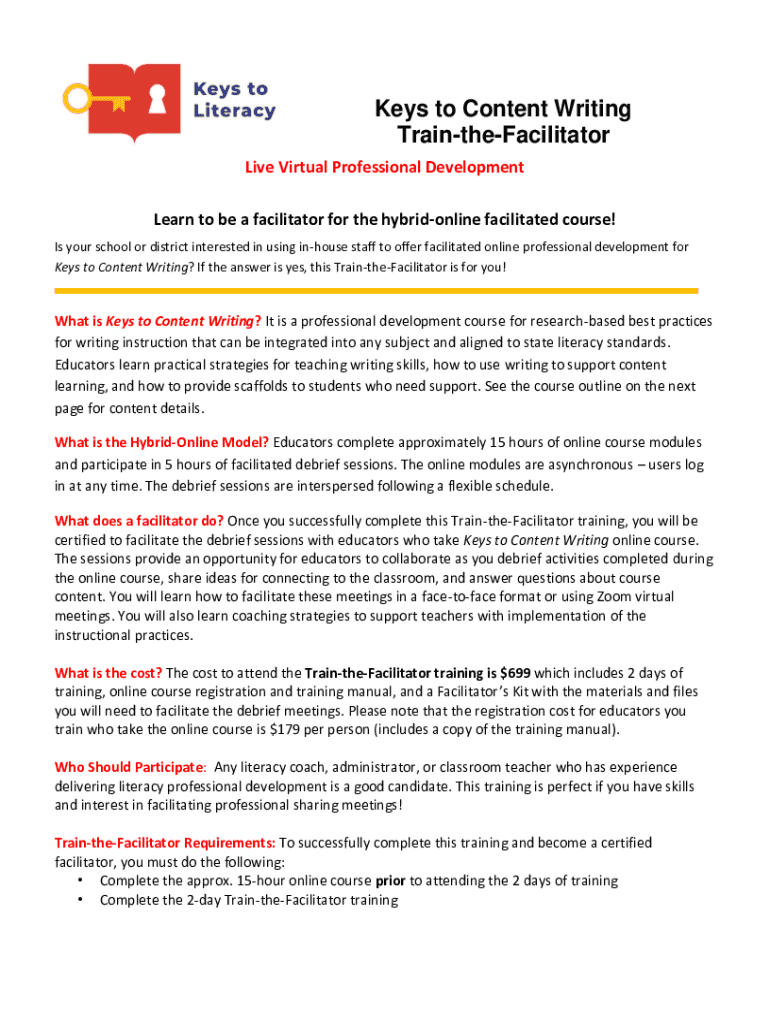 Keys to Literacy

Keys to Content Writing
Train-the-Facilitator

Live Virtual Professional Development

Learn to be a facilitator for the hybrid-online facilitated course!

Is your school or district interested in using in-house staff to offer facilitated online professional development for Keys to Content Writing? If the answer is yes, this Train-the-Facilitator is for you!

What is Keys to Content Writing? It is a professional development course for research-based best practices for writing instruction that can be integrated into any subject and aligned to state literacy standards. Educators learn practical strategies for teaching writing skills, how to use writing to support content learning, and how to provide scaffolds to students who need support. See the course outline on the next page for content details.

What is the Hybrid-Online Model? Educators complete approximately 15 hours of online course modules and participate in 5 hours of facilitated debrief sessions. The online modules are asynchronous – users log in at any time. The debrief sessions are interspersed following a flexible schedule.

What does a facilitator do? Once you successfully complete this Train-the-Facilitator training, you will be certified to facilitate the debrief sessions with educators who take Keys to Content Writing online course. The sessions provide an opportunity for educators to collaborate as you debrief activities completed during the online course, share ideas for connecting to the classroom, and answer questions about course content. You will learn how to facilitate these meetings in a face-to-face format or using Zoom virtual meetings. You will also learn coaching strategies to support teachers with implementation of the instructional practices.

What is the cost? The cost to attend the Train-the-Facilitator training is $699 which includes 2 days of training, online course registration and training manual, and a Facilitator's Kit with the materials and files you will need to facilitate the debrief meetings. Please note that the registration cost for educators you train who take the online course is $179 per person (includes a copy of the training manual).

Who Should Participate: Any literacy coach, administrator, or classroom teacher who has experience delivering literacy professional development is a good candidate. This training is perfect if you have skills and interest in facilitating professional sharing meetings!

Train-the-Facilitator Requirements: To successfully complete this training and become a certified facilitator, you must do the following:
• Complete the approx. 15-hour online course prior to attending the 2 days of training
• Complete the 2-day Train-the-Facilitator training